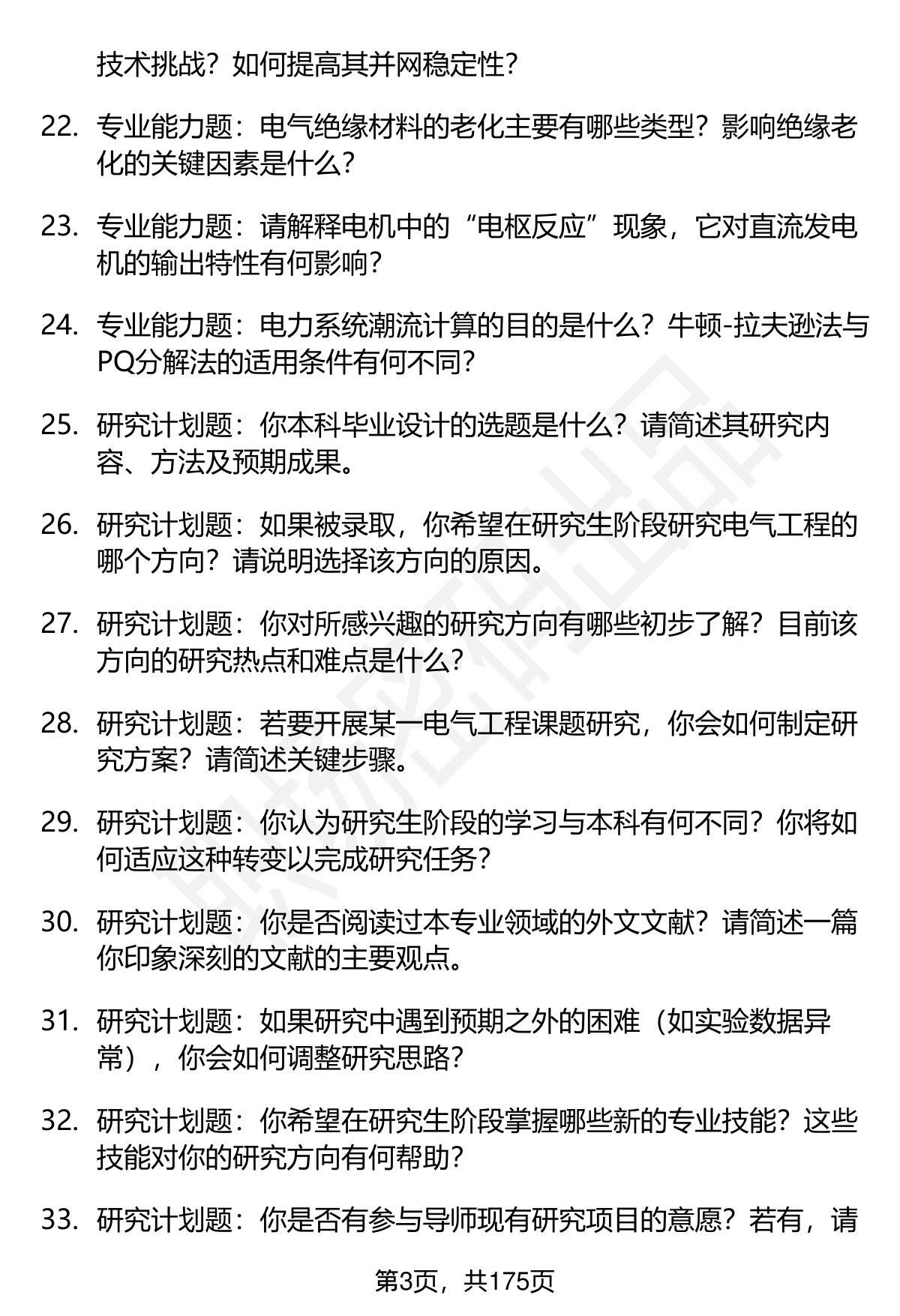 技术挑战？如何提高其并网稳定性？

22. 专业能力题：电气绝缘材料的老化主要有哪些类型？影响绝缘老化的关键因素是什么？

23. 专业能力题：请解释电机中的“电枢反应”现象，它对直流发电机的输出特性有何影响？

24. 专业能力题：电力系统潮流计算的目的是什么？牛顿-拉夫逊法与PQ分解法的适用条件有何不同？

25. 研究计划题：你本科毕业设计的选题是什么？请简述其研究内容、方法及预期成果。

26. 研究计划题：如果被录取，你希望在研究生阶段研究电气工程的哪个方向？请说明选择该方向的原因。

27. 研究计划题：你对所感兴趣的研究方向有哪些初步了解？目前该方向的研究热点和难点是什么？

28. 研究计划题：若要开展某一电气工程课题研究，你会如何制定研究方案？请简述关键步骤。

29. 研究计划题：你认为研究生阶段的学习与本科有何不同？你将如何适应这种转变以完成研究任务？

30. 研究计划题：你是否阅读过本专业领域的外文文献？请简述一篇你印象深刻的文献的主要观点。

31. 研究计划题：如果研究中遇到预期之外的困难（如实验数据异常），你会如何调整研究思路？

32. 研究计划题：你希望在研究生阶段掌握哪些新的专业技能？这些技能对你的研究方向有何帮助？

33. 研究计划题：你是否有参与导师现有研究项目的意愿？若有，请

第3页，共175页